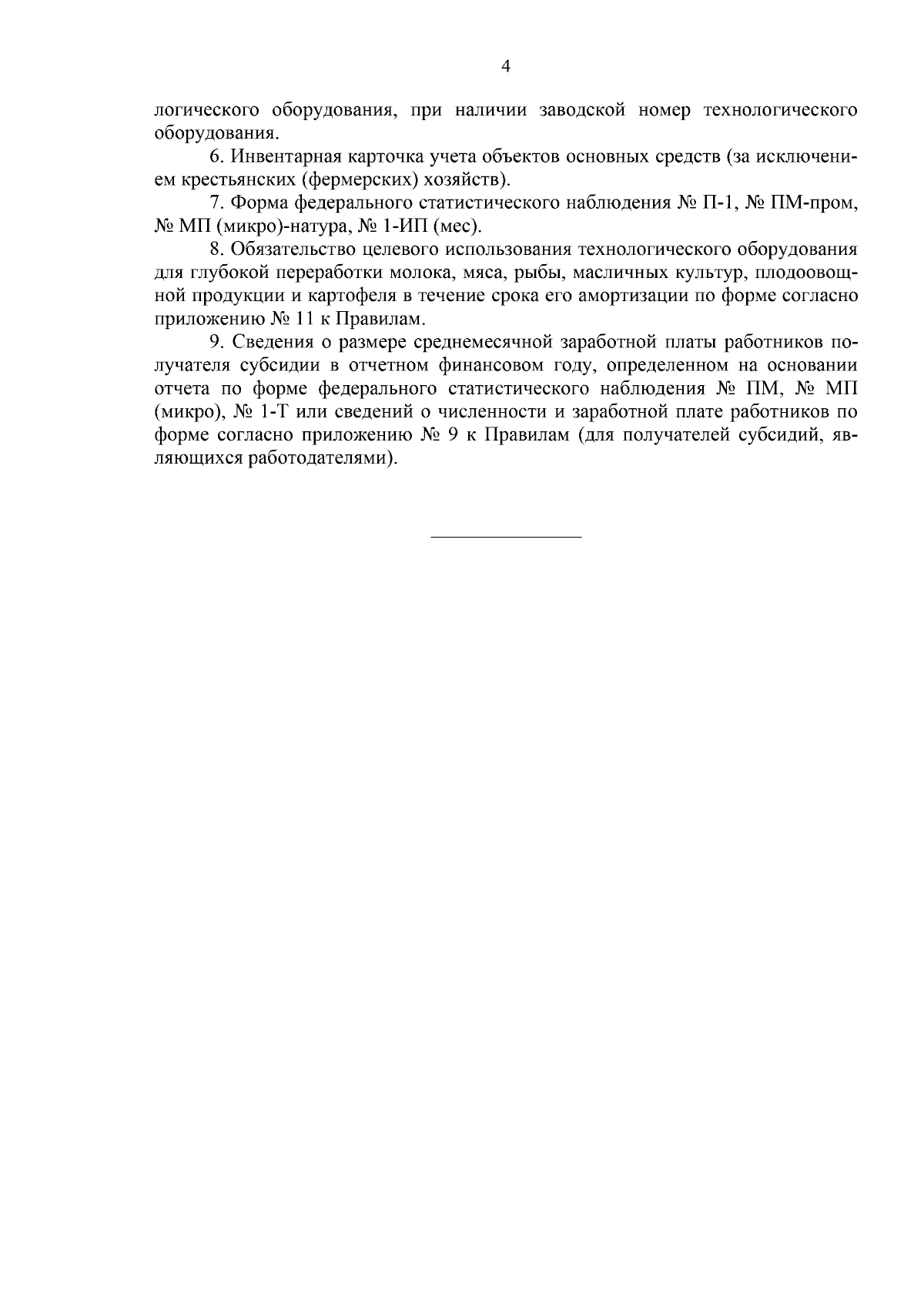 4

логического оборудования, при наличии заводской номер технологического оборудования.

6. Инвентарная карточка учета объектов основных средств (за исключением крестьянских (фермерских) хозяйств).

7. Форма федерального статистического наблюдения № П-1, № ПМ-пром, № МП (микро)-натура, № 1-ИП (мес).

8. Обязательство целевого использования технологического оборудования для глубокой переработки молока, мяса, рыбы, масличных культур, плодоовощной продукции и картофеля в течение срока его амортизации по форме согласно приложению № 11 к Правилам.

9. Сведения о размере среднемесячной заработной платы работников получателя субсидии в отчетном финансовом году, определенном на основании отчета по форме федерального статистического наблюдения № ПМ, № МП (микро), № 1-Т или сведений о численности и заработной плате работников по форме согласно приложению № 9 к Правилам (для получателей субсидий, являющихся работодателями).